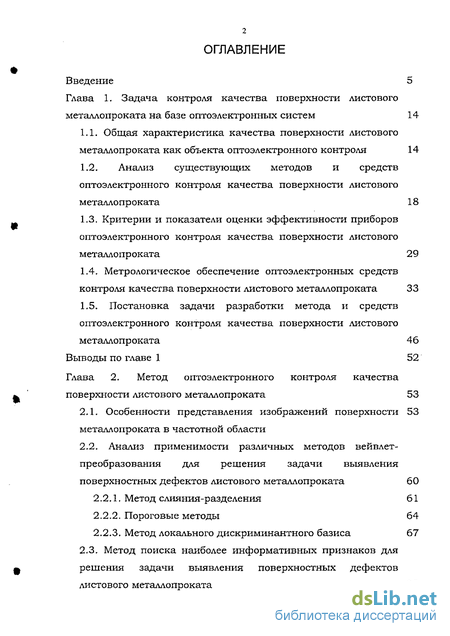 2

ОГЛАВЛЕНИЕ

Введение 5

Глава 1. Задача контроля качества поверхности листового металлопроката на базе оптоэлектронных систем 14

1.1. Общая характеристика качества поверхности листового металлопроката как объекта оптоэлектронного контроля 14

1.2. Анализ существующих методов и средств оптоэлектронного контроля качества поверхности листового металлопроката 18

1.3. Критерии и показатели оценки эффективности приборов оптоэлектронного контроля качества поверхности листового металлопроката 29

1.4. Метрологическое обеспечение оптоэлектронных средств контроля качества поверхности листового металлопроката 33

1.5. Постановка задачи разработки метода и средств оптоэлектронного контроля качества поверхности листового металлопроката 46

Выводы по главе 1 52

Глава 2. Метод оптоэлектронного контроля качества поверхности листового металлопроката 53

2.1. Особенности представления изображений поверхности металлопроката в частотной области 53

2.2. Анализ применимости различных методов вейвлет-преобразования для решения задачи выявления поверхностных дефектов листового металлопроката 60

2.2.1. Метод слияния-разделения 61

2.2.2. Пороговые методы 64

2.2.3. Метод локального дискриминантного базиса 67

2.3. Метод поиска наиболее информативных признаков для решения задачи выявления поверхностных дефектов листового металлопроката

dsLib.net
библиотека диссертаций